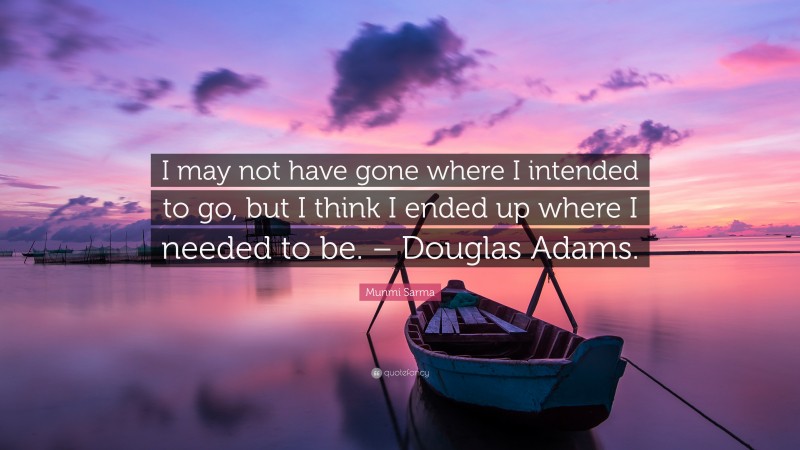 I may not have gone where I intended to go, but I think I ended up where I needed to be. – Douglas Adams.

Munmi Sarma

quotefancy